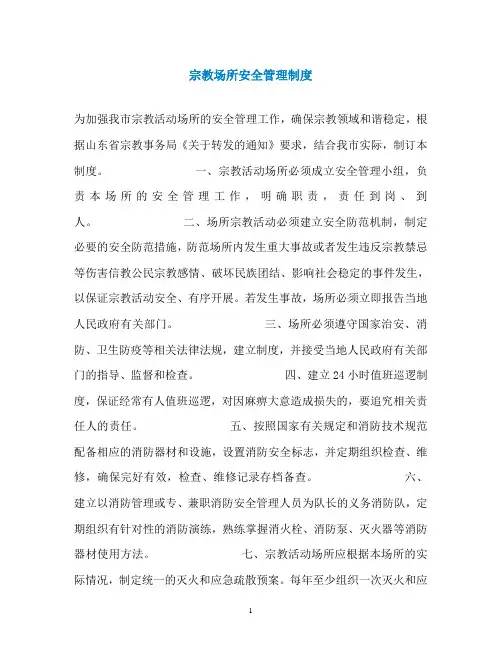 宗教场所安全管理制度

为加强我市宗教活动场所的安全管理工作，确保宗教领域和谐稳定，根据山东省宗教事务局《关于转发的通知》要求，结合我市实际，制订本制度。 一、宗教活动场所必须成立安全管理小组，负责本场所的安全管理工作，明确职责，责任到岗、到人。 二、场所宗教活动必须建立安全防范机制，制定必要的安全防范措施，防范场所内发生重大事故或者发生违反宗教禁忌等伤害信教公民宗教感情、破坏民族团结、影响社会稳定的事件发生，以保证宗教活动安全、有序开展。若发生事故，场所必须立即报告当地人民政府有关部门。 三、场所必须遵守国家治安、消防、卫生防疫等相关法律法规，建立制度，并接受当地人民政府有关部门的指导、监督和检查。 四、建立24小时值班巡逻制度，保证经常有人值班巡逻，对因麻痹大意造成损失的，要追究相关责任人的责任。 五、按照国家有关规定和消防技术规范配备相应的消防器材和设施，设置消防安全标志，并定期组织检查、维修，确保完好有效，检查、维修记录存档备查。 六、建立以消防管理或专、兼职消防安全管理人员为队长的义务消防队，定期组织有针对性的消防演练，熟练掌握消火栓、消防泵、灭火器等消防器材使用方法。 七、宗教活动场所应根据本场所的实际情况，制定统一的灭火和应急疏散预案。每年至少组织一次灭火和应

1